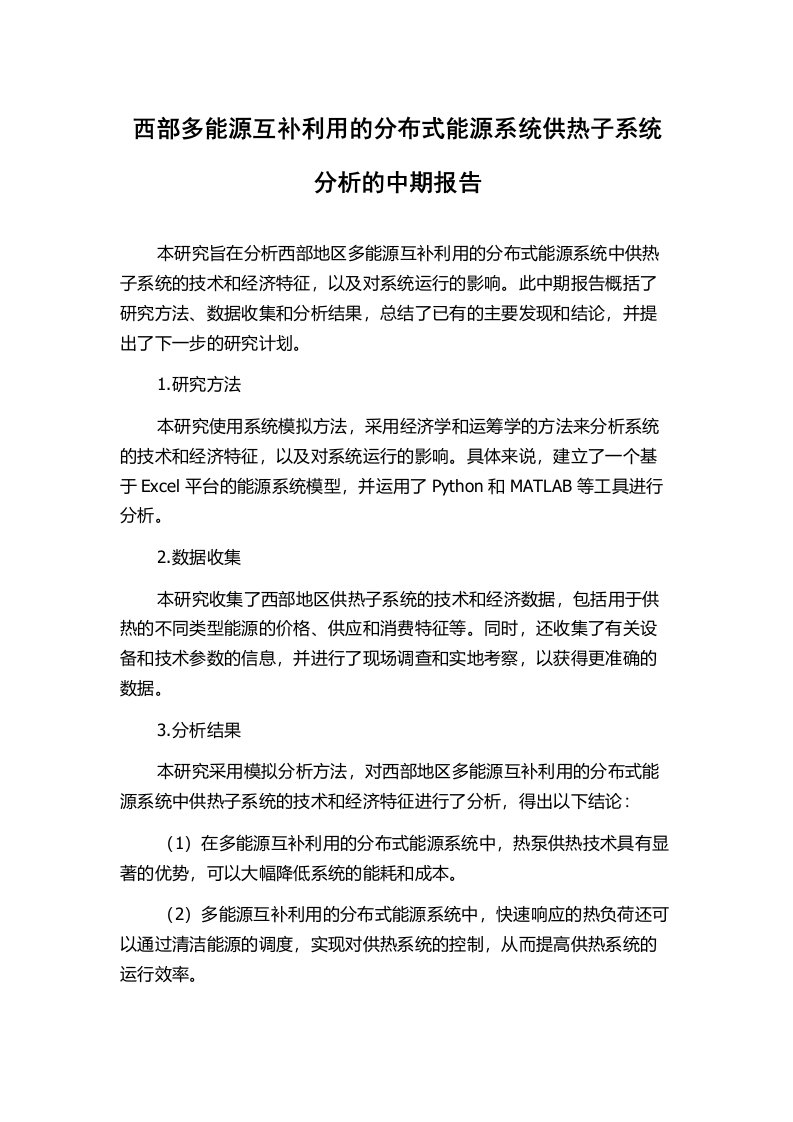 西部多能源互补利用的分布式能源系统供热子系统分析的中期报告

本研究旨在分析西部地区多能源互补利用的分布式能源系统中供热子系统的技术和经济特征，以及对系统运行的影响。此中期报告概括了研究方法、数据收集和分析结果，总结了已有的主要发现和结论，并提出了下一步的研究计划。

1.研究方法

本研究使用系统模拟方法，采用经济学和运筹学的方法来分析系统的技术和经济特征，以及对系统运行的影响。具体来说，建立了一个基于 Excel 平台的能源系统模型，并运用了 Python 和 MATLAB 等工具进行分析。

2.数据收集

本研究收集了西部地区供热子系统的技术和经济数据，包括用于供热的不同类型能源的价格、供应和消费特征等。同时，还收集了有关设备和技术参数的信息，并进行了现场调查和实地考察，以获得更准确的数据。

3.分析结果

本研究采用模拟分析方法，对西部地区多能源互补利用的分布式能源系统中供热子系统的技术和经济特征进行了分析，得出以下结论：

（1）在多能源互补利用的分布式能源系统中，热泵供热技术具有显著的优势，可以大幅降低系统的能耗和成本。

（2）多能源互补利用的分布式能源系统中，快速响应的热负荷还可以通过清洁能源的调度，实现对供热系统的控制，从而提高供热系统的运行效率。